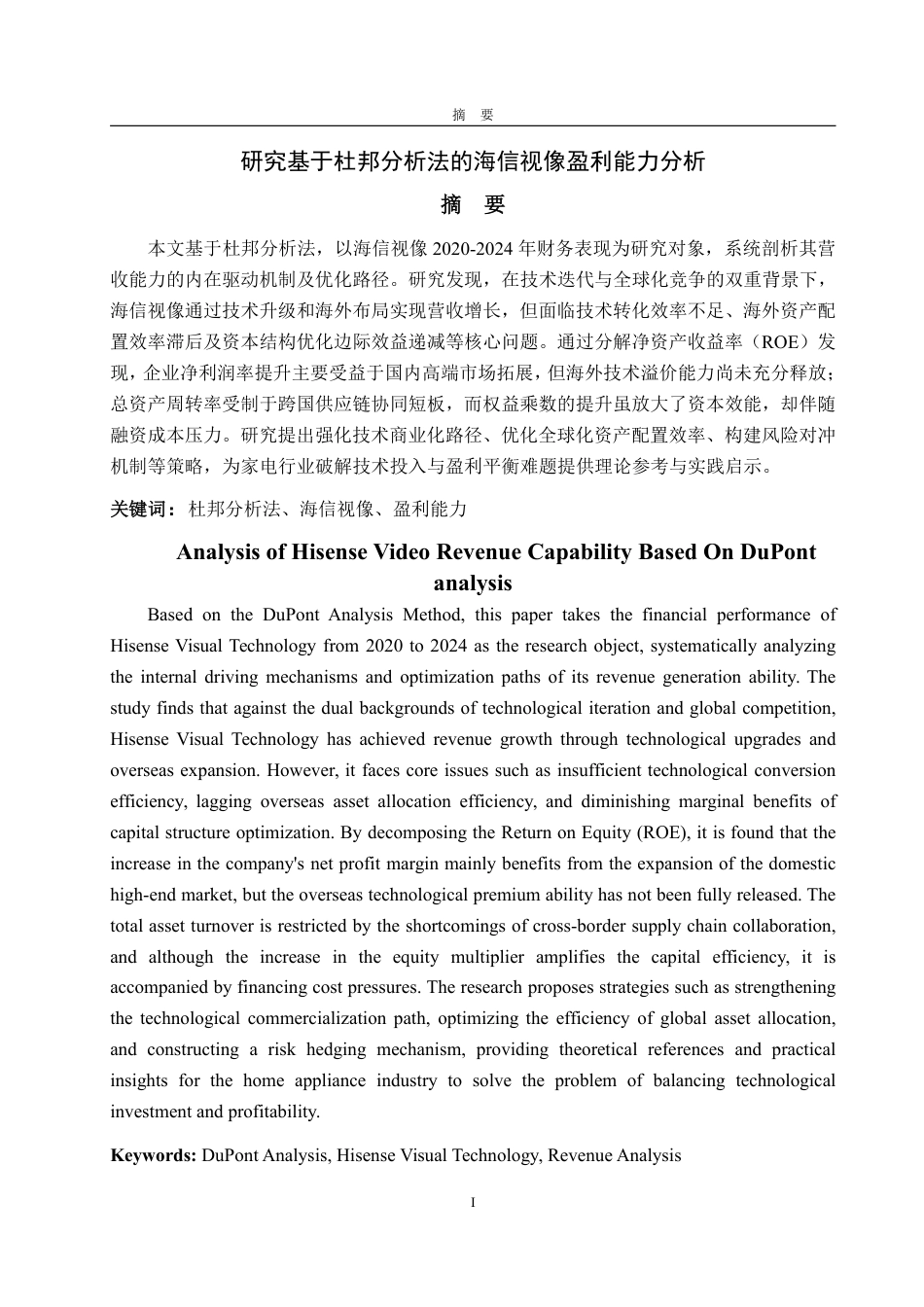 摘 要

研究基于杜邦分析法的海信视像盈利能力分析

摘 要

本文基于杜邦分析法，以海信视像 2020-2024 年财务表现为研究对象，系统剖析其营收能力的内在驱动机制及优化路径。研究发现，在技术迭代与全球化竞争的双重背景下，海信视像通过技术升级和海外布局实现营收增长，但面临技术转化效率不足、海外资产配置效率滞后及资本结构优化边际效益递减等核心问题。通过分解净资产收益率（ROE）发现，企业净利润率提升主要受益于国内高端市场拓展，但海外技术溢价能力尚未充分释放；总资产周转率受制于跨国供应链协同短板，而权益乘数的提升虽放大了资本效能，却伴随融资成本压力。研究提出强化技术商业化路径、优化全球化资产配置效率、构建风险对冲机制等策略，为家电行业破解技术投入与盈利平衡难题提供理论参考与实践启示。

关键词：杜邦分析法、海信视像、盈利能力

Analysis of Hisense Video Revenue Capability Based On DuPont analysis

Based on the DuPont Analysis Method, this paper takes the financial performance of Hisense Visual Technology from 2020 to 2024 as the research object, systematically analyzing the internal driving mechanisms and optimization paths of its revenue generation ability. The study finds that against the dual backgrounds of technological iteration and global competition, Hisense Visual Technology has achieved revenue growth through technological upgrades and overseas expansion. However, it faces core issues such as insufficient technological conversion efficiency, lagging overseas asset allocation efficiency, and diminishing marginal benefits of capital structure optimization. By decomposing the Return on Equity (ROE), it is found that the increase in the company's net profit margin mainly benefits from the expansion of the domestic high-end market, but the overseas technological premium ability has not been fully released. The total asset turnover is restricted by the shortcomings of cross-border supply chain collaboration, and although the increase in the equity multiplier amplifies the capital efficiency, it is accompanied by financing cost pressures. The research proposes strategies such as strengthening the technological commercialization path, optimizing the efficiency of global asset allocation, and constructing a risk hedging mechanism, providing theoretical references and practical insights for the home appliance industry to solve the problem of balancing technological investment and profitability.

Keywords: DuPont Analysis, Hisense Visual Technology, Revenue Analysis

I